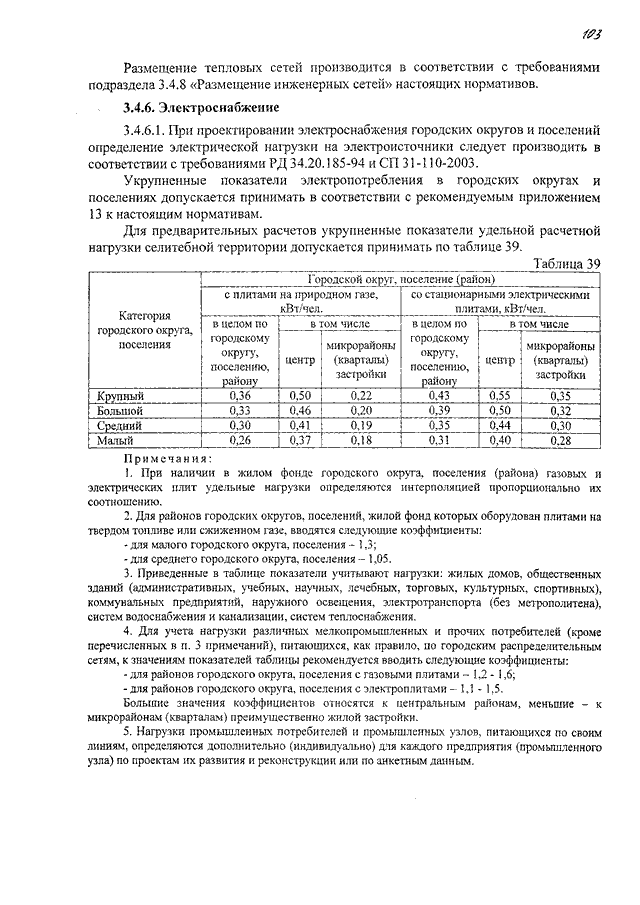 103

Размещение тепловых сетей производится в соответствии с требованиями подраздела 3.4.8 «Размещение инженерных сетей» настоящих нормативов.

3.4.6. Электроснабжение

3.4.6.1. При проектировании электроснабжения городских округов и поселений определение электрической нагрузки на электроисточники следует производить в соответствии с требованиями РД 34.20.185-94 и СП 31-110-2003.

Укрупненные показатели электропотребления в городских округах и поселениях допускается принимать в соответствии с рекомендуемым приложением 13 к настоящим нормативам.

Для предварительных расчетов укрупненные показатели удельной расчетной нагрузки селитебной территории допускается принимать по таблице 39.

Таблица 39

| Категория городского округа, поселения | Городской округ, поселение (район) | | | | | |
|---|---|---|---|---|---|---|
| | с плитами на природном газе, кВт/чел. | | | со стационарными электрическими плитами, кВт/чел. | | |
| | в целом по городскому округу, поселению, району | в том числе | | в целом по городскому округу, поселению, району | в том числе | |
| | | центр | микрорайоны (кварталы) застройки | | центр | микрорайоны (кварталы) застройки |
| Крупный | 0,36 | 0,50 | 0,22 | 0,43 | 0,55 | 0,35 |
| Большой | 0,33 | 0,46 | 0,20 | 0,39 | 0,50 | 0,32 |
| Средний | 0,30 | 0,41 | 0,19 | 0,35 | 0,44 | 0,30 |
| Малый | 0,26 | 0,37 | 0,18 | 0,31 | 0,40 | 0,28 |

Примечания:

1. При наличии в жилом фонде городского округа, поселения (района) газовых и электрических плит удельные нагрузки определяются интерполяцией пропорционально их соотношению.

2. Для районов городских округов, поселений, жилой фонд которых оборудован плитами на твердом топливе или сжиженном газе, вводятся следующие коэффициенты:
- для малого городского округа, поселения – 1,3;
- для среднего городского округа, поселения – 1,05.

3. Приведенные в таблице показатели учитывают нагрузки: жилых домов, общественных зданий (административных, учебных, научных, лечебных, торговых, культурных, спортивных), коммунальных предприятий, наружного освещения, электротранспорта (без метрополитена), систем водоснабжения и канализации, систем теплоснабжения.

4. Для учета нагрузки различных мелкопромышленных и прочих потребителей (кроме перечисленных в п. 3 примечаний), питающихся, как правило, по городским распределительным сетям, к значениям показателей таблицы рекомендуется вводить следующие коэффициенты:
- для районов городского округа, поселения с газовыми плитами – 1,2 - 1,6;
- для районов городского округа, поселения с электроплитами – 1,1 - 1,5.

Большие значения коэффициентов относятся к центральным районам, меньшие – к микрорайонам (кварталам) преимущественно жилой застройки.

5. Нагрузки промышленных потребителей и промышленных узлов, питающихся по своим линиям, определяются дополнительно (индивидуально) для каждого предприятия (промышленного узла) по проектам их развития и реконструкции или по анкетным данным.